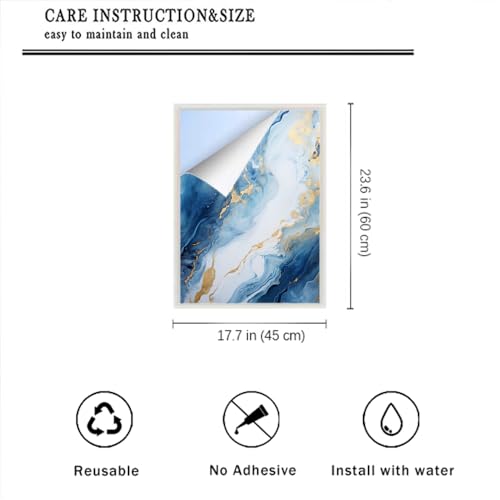 CARE INSTRUCTION&SIZE
easy to maintain and clean

23.6 in (60 cm)

17.7 in (45 cm)

Reusable

No Adhesive

Install with water